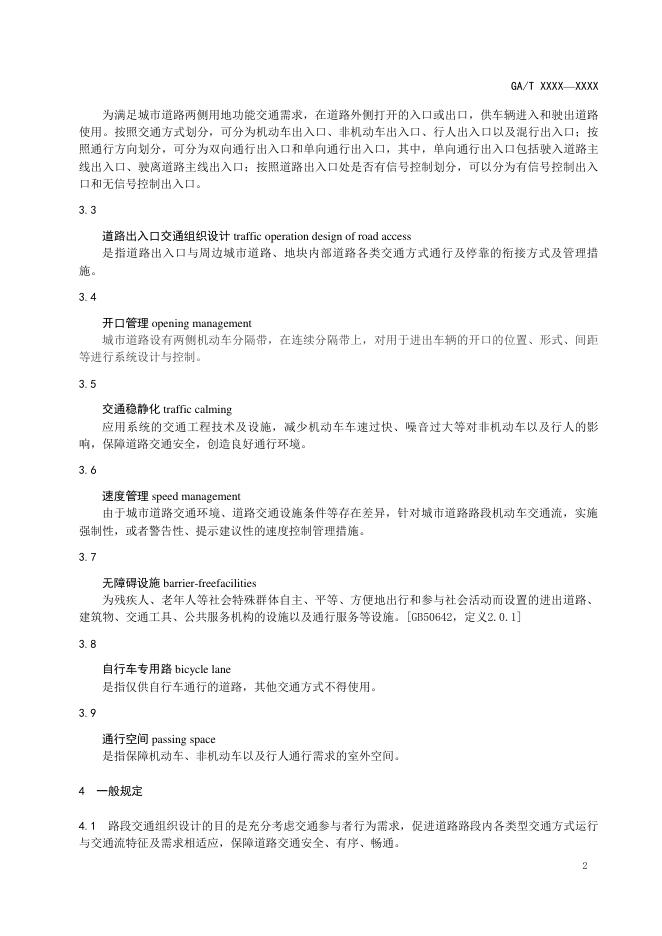 GA/T XXXX—XXXX

为满足城市道路两侧用地功能交通需求，在道路外侧打开的入口或出口，供车辆进入和驶出道路使用。按照交通方式划分，可分为机动车出入口、非机动车出入口、行人出入口以及混行出入口；按照通行方向划分，可分为双向通行出入口和单向通行出入口，其中，单向通行出入口包括驶入道路主线出入口、驶离道路主线出入口；按照道路出入口处是否有信号控制划分，可以分为有信号控制出入口和无信号控制出入口。

3.3

道路出入口交通组织设计 traffic operation design of road access

是指道路出入口与周边城市道路、地块内部道路各类交通方式通行及停靠的衔接方式及管理措施。

3.4

开口管理 opening management

城市道路设有两侧机动车分隔带，在连续分隔带上，对用于进出车辆的开口的位置、形式、间距等进行系统设计与控制。

3.5

交通稳静化 traffic calming

应用系统的交通工程技术及设施，减少机动车车速过快、噪音过大等对非机动车以及行人的影响，保障道路交通安全，创造良好通行环境。

3.6

速度管理 speed management

由于城市道路交通环境、道路交通设施条件等存在差异，针对城市道路路段机动车交通流，实施强制性，或者警告性、提示建议性的速度控制管理措施。

3.7

无障碍设施 barrier-freefacilities

为残疾人、老年人等社会特殊群体自主、平等、方便地出行和参与社会活动而设置的进出道路、建筑物、交通工具、公共服务机构的设施以及通行服务等设施。[GB50642，定义2.0.1]

3.8

自行车专用路 bicycle lane

是指仅供自行车通行的道路，其他交通方式不得使用。

3.9

通行空间 passing space

是指保障机动车、非机动车以及行人通行需求的室外空间。

4 一般规定

4.1 路段交通组织设计的目的是充分考虑交通参与者行为需求，促进道路路段内各类型交通方式运行与交通流特征及需求相适应，保障道路交通安全、有序、畅通。

2